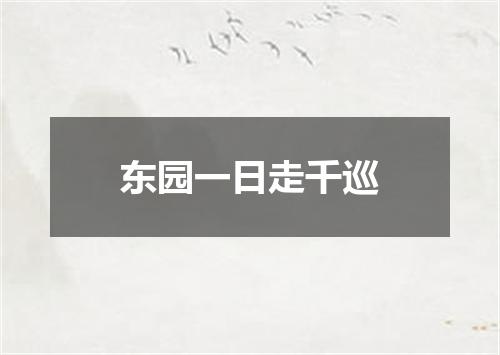 东园一日走千巡